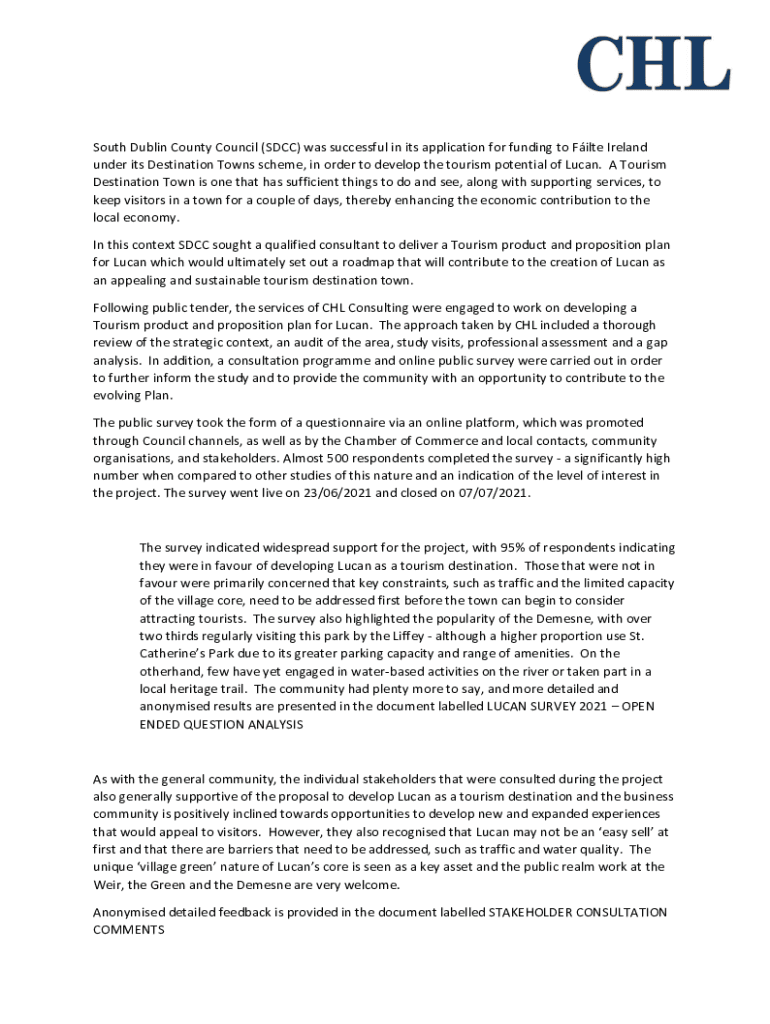 CHL

South Dublin County Council (SDCC) was successful in its application for funding to Fáilte Ireland under its Destination Towns scheme, in order to develop the tourism potential of Lucan. A Tourism Destination Town is one that has sufficient things to do and see, along with supporting services, to keep visitors in a town for a couple of days, thereby enhancing the economic contribution to the local economy.

In this context SDCC sought a qualified consultant to deliver a Tourism product and proposition plan for Lucan which would ultimately set out a roadmap that will contribute to the creation of Lucan as an appealing and sustainable tourism destination town.

Following public tender, the services of CHL Consulting were engaged to work on developing a Tourism product and proposition plan for Lucan. The approach taken by CHL included a thorough review of the strategic context, an audit of the area, study visits, professional assessment and a gap analysis. In addition, a consultation programme and online public survey were carried out in order to further inform the study and to provide the community with an opportunity to contribute to the evolving Plan.

The public survey took the form of a questionnaire via an online platform, which was promoted through Council channels, as well as by the Chamber of Commerce and local contacts, community organisations, and stakeholders. Almost 500 respondents completed the survey - a significantly high number when compared to other studies of this nature and an indication of the level of interest in the project. The survey went live on 23/06/2021 and closed on 07/07/2021.

The survey indicated widespread support for the project, with 95% of respondents indicating they were in favour of developing Lucan as a tourism destination. Those that were not in favour were primarily concerned that key constraints, such as traffic and the limited capacity of the village core, need to be addressed first before the town can begin to consider attracting tourists. The survey also highlighted the popularity of the Demesne, with over two thirds regularly visiting this park by the Liffey - although a higher proportion use St. Catherine's Park due to its greater parking capacity and range of amenities. On the otherhand, few have yet engaged in water-based activities on the river or taken part in a local heritage trail. The community had plenty more to say, and more detailed and anonymised results are presented in the document labelled LUCAN SURVEY 2021 – OPEN ENDED QUESTION ANALYSIS

As with the general community, the individual stakeholders that were consulted during the project also generally supportive of the proposal to develop Lucan as a tourism destination and the business community is positively inclined towards opportunities to develop new and expanded experiences that would appeal to visitors. However, they also recognised that Lucan may not be an 'easy sell' at first and that there are barriers that need to be addressed, such as traffic and water quality. The unique 'village green' nature of Lucan's core is seen as a key asset and the public realm work at the Weir, the Green and the Demesne are very welcome.

Anonymised detailed feedback is provided in the document labelled STAKEHOLDER CONSULTATION COMMENTS